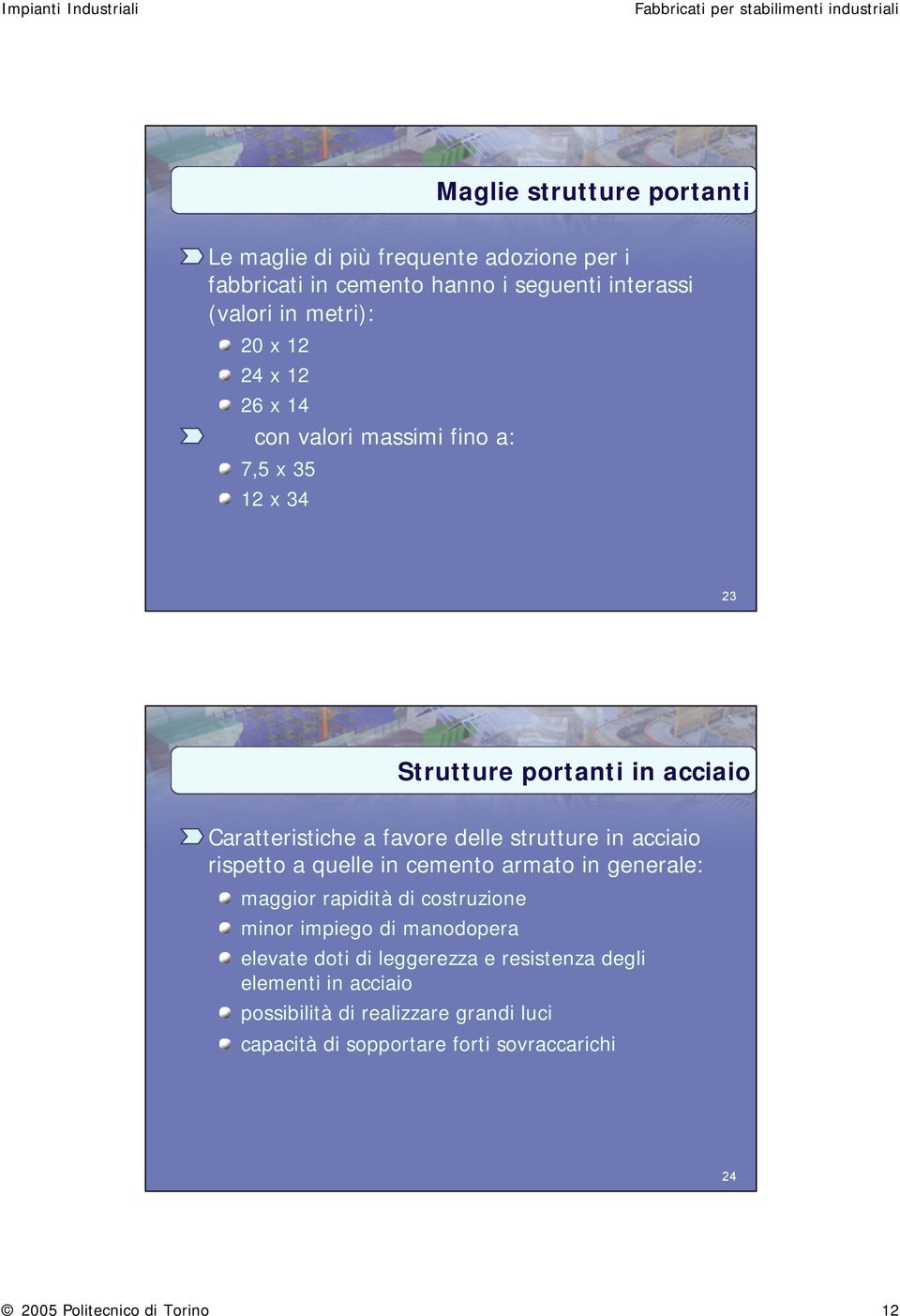 Impianti Industriali

Fabbricati per stabilimenti industriali

Maglie strutture portanti

Le maglie di più frequente adozione per i fabbricati in cemento hanno i seguenti interassi (valori in metri):

20 x 12

24 x 12

26 x 14

con valori massimi fino a:

7,5 x 35

12 x 34

23

Strutture portanti in acciaio

Caratteristiche a favore delle strutture in acciaio rispetto a quelle in cemento armato in generale:

maggior rapidità di costruzione

minor impiego di manodopera

elevate doti di leggerezza e resistenza degli elementi in acciaio

possibilità di realizzare grandi luci

capacità di sopportare forti sovraccarichi

24

© 2005 Politecnico di Torino

12